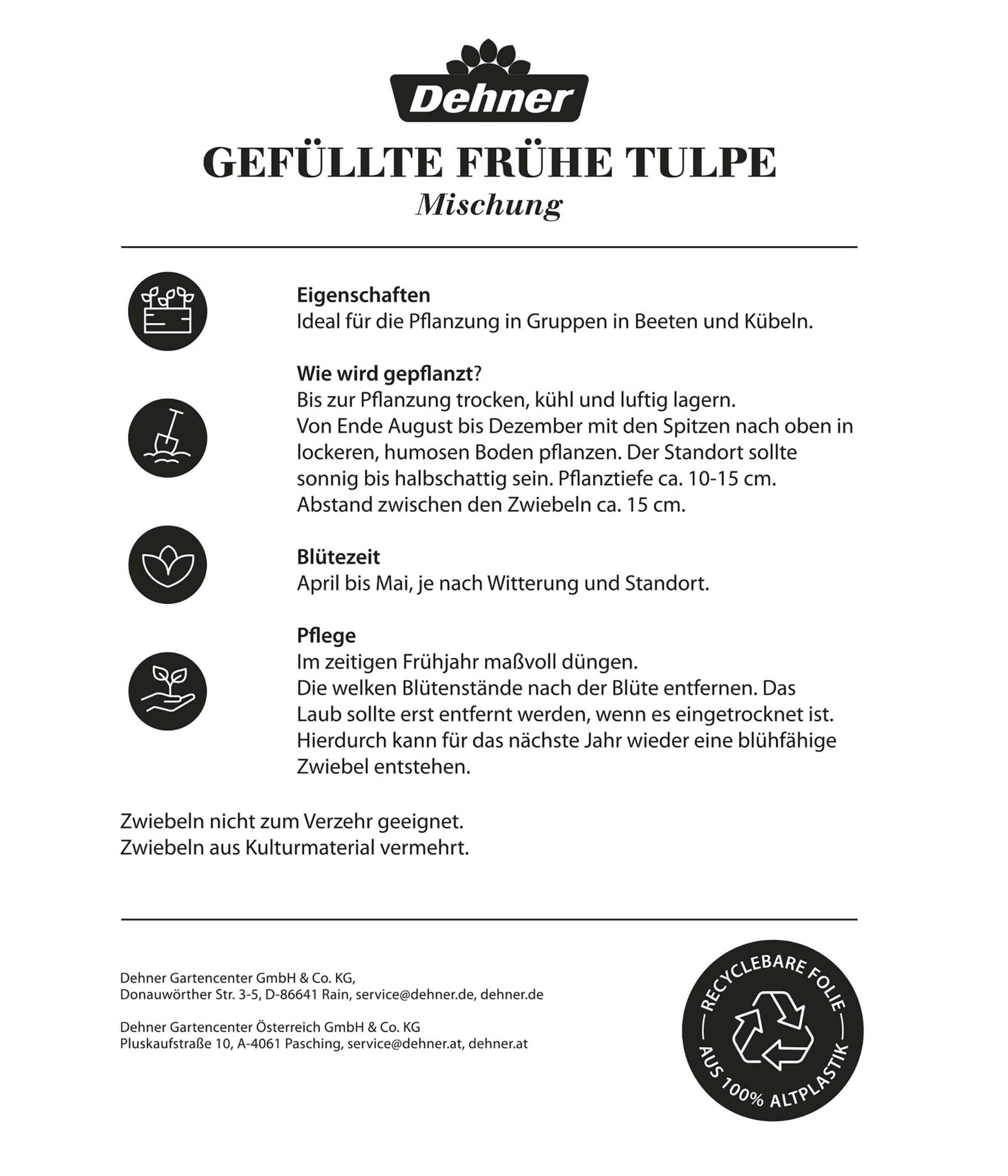 Dehner

GEFÜLLTE FRÜHE TULPE
Mischung

Eigenschaften
Ideal für die Pflanzung in Gruppen in Beeten und Kübeln.

Wie wird gepflanzt?
Bis zur Pflanzung trocken, kühl und luftig lagern.
Von Ende August bis Dezember mit den Spitzen nach oben in lockeren, humosen Boden pflanzen. Der Standort sollte sonnig bis halbschattig sein. Pflanztiefe ca. 10-15 cm.
Abstand zwischen den Zwiebeln ca. 15 cm.

Blütezeit
April bis Mai, je nach Witterung und Standort.

Pflege
Im zeitigen Frühjahr maßvoll düngen.
Die welken Blütenstände nach der Blüte entfernen. Das Laub sollte erst entfernt werden, wenn es eingetrocknet ist.
Hierdurch kann für das nächste Jahr wieder eine blühfähige Zwiebel entstehen.

Zwiebeln nicht zum Verzehr geeignet.
Zwiebeln aus Kulturmaterial vermehrt.

Dehner Gartencenter GmbH & Co. KG,
Donauwörther Str. 3-5, D-86641 Rain, service@dehner.de, dehner.de

Dehner Gartencenter Österreich GmbH & Co. KG
Pluskaufstraße 10, A-4061 Pasching, service@dehner.at, dehner.at

RECYCLEBARE FOLIE
AUS 100% ALTPLASTIK